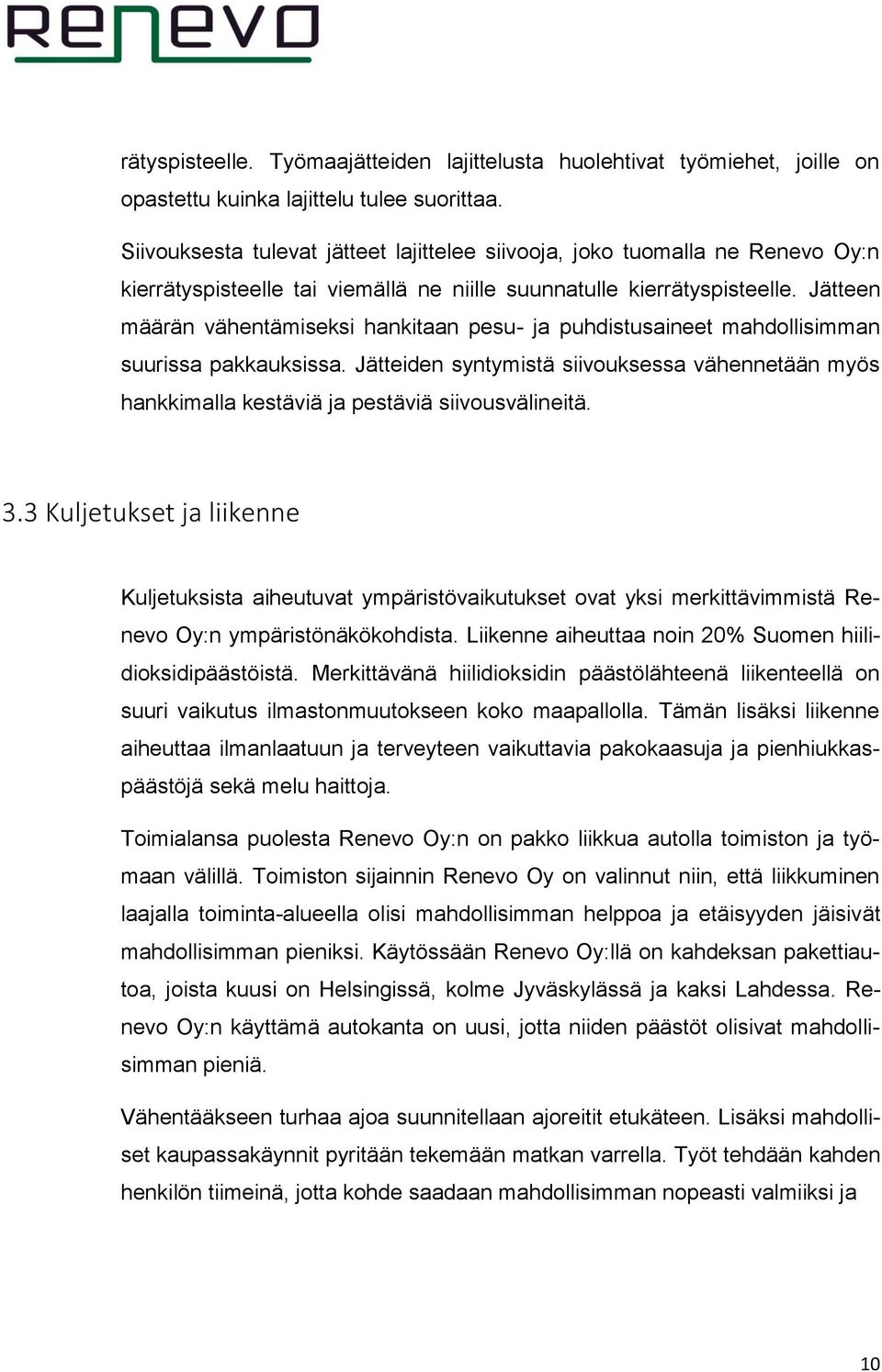 Renevo

rätyspisteelle. Työmaajätteiden lajittelusta huolehtivat työmiehet, joille on opastettu kuinka lajittelu tulee suorittaa.

Siivouksesta tulevat jätteet lajittelee siivooja, joko tuomalla ne Renevo Oy:n kierrätyspisteelle tai viemällä ne niille suunnatulle kierrätyspisteelle. Jätteen määrän vähentämiseksi hankitaan pesu- ja puhdistusaineet mahdollisimman suurissa pakkauksissa. Jätteiden syntymistä siivouksessa vähennetään myös hankkimalla kestäviä ja pestäviä siivousvälineitä.

3.3 Kuljetukset ja liikenne

Kuljetuksista aiheutuvat ympäristövaikutukset ovat yksi merkittävimmistä Renevo Oy:n ympäristönäkökohdista. Liikenne aiheuttaa noin 20% Suomen hiilidioksidipäästöistä. Merkittävänä hiilidioksidin päästölähteenä liikenteellä on suuri vaikutus ilmastonmuutokseen koko maapallolla. Tämän lisäksi liikenne aiheuttaa ilmanlaatuun ja terveyteen vaikuttavia pakokaasuja ja pienhiukkaspäästöjä sekä melu haittoja.

Toimialansa puolesta Renevo Oy:n on pakko liikkua autolla toimiston ja työmaan välillä. Toimiston sijainnin Renevo Oy on valinnut niin, että liikkuminen laajalla toiminta-alueella olisi mahdollisimman helppoa ja etäisyyden jäisivät mahdollisimman pieniksi. Käytössään Renevo Oy:llä on kahdeksan pakettiautoa, joista kuusi on Helsingissä, kolme Jyväskylässä ja kaksi Lahdessa. Renevo Oy:n käyttämä autokanta on uusi, jotta niiden päästöt olisivat mahdollisimman pieniä.

Vähentääkseen turhaa ajoa suunnitellaan ajoreitit etukäteen. Lisäksi mahdolliset kaupassakäynnit pyritään tekemään matkan varrella. Työt tehdään kahden henkilön tiimeinä, jotta kohde saadaan mahdollisimman nopeasti valmiiksi ja

10